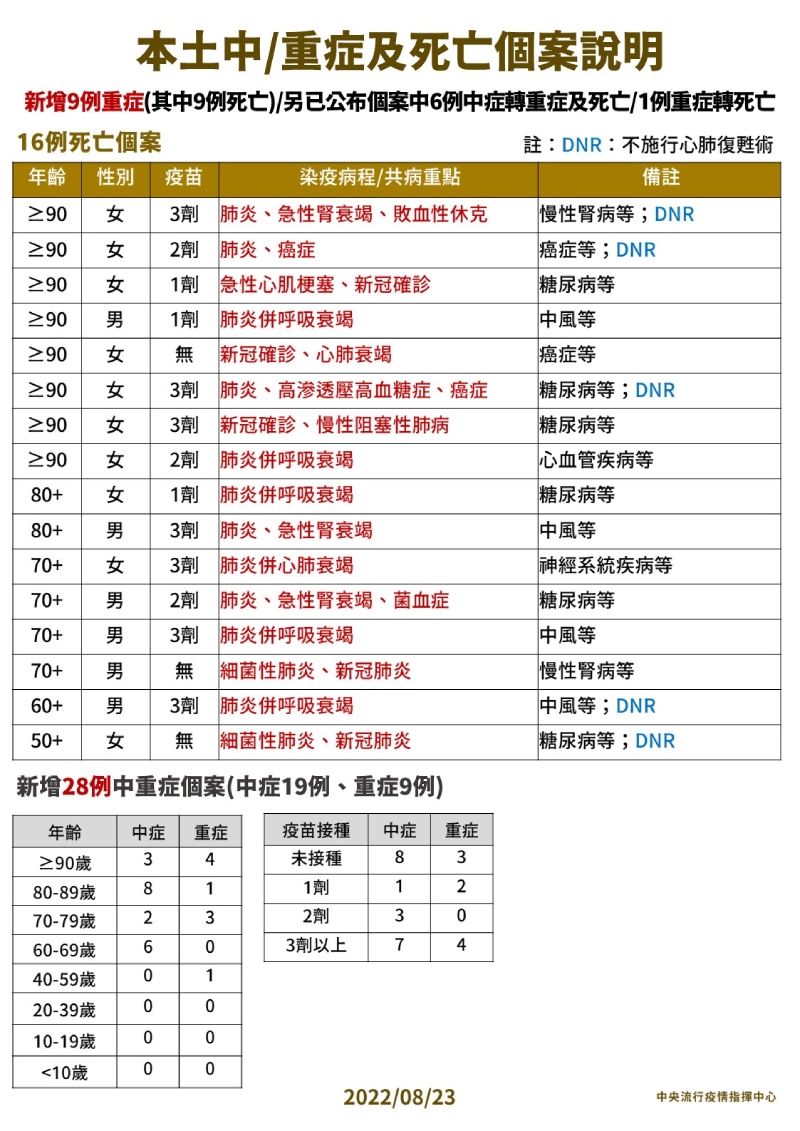 本土中/重症及死亡個案說明

新增9例重症(其中9例死亡)/另已公布個案中6例中症轉重症及死亡/1例重症轉死亡

16例死亡個案

註：DNR：不施行心肺復甦術

| 年齡 | 性別 | 疫苗 | 染疫病程/共病重點 | 備註 |
|---|---|---|---|---|
| ≥90 | 女 | 3劑 | 肺炎、急性腎衰竭、敗血性休克 | 慢性腎病等；DNR |
| ≥90 | 女 | 2劑 | 肺炎、癌症 | 癌症等；DNR |
| ≥90 | 女 | 1劑 | 急性心肌梗塞、新冠確診 | 糖尿病等 |
| ≥90 | 男 | 1劑 | 肺炎併呼吸衰竭 | 中風等 |
| ≥90 | 女 | 無 | 新冠確診、心肺衰竭 | 癌症等 |
| ≥90 | 女 | 3劑 | 肺炎、高滲透壓高血糖症、癌症 | 糖尿病等；DNR |
| ≥90 | 女 | 3劑 | 新冠確診、慢性阻塞性肺病 | 糖尿病等 |
| ≥90 | 女 | 2劑 | 肺炎併呼吸衰竭 | 心血管疾病等 |
| 80+ | 女 | 1劑 | 肺炎併呼吸衰竭 | 糖尿病等 |
| 80+ | 男 | 3劑 | 肺炎、急性腎衰竭 | 中風等 |
| 70+ | 女 | 3劑 | 肺炎併心肺衰竭 | 神經系統疾病等 |
| 70+ | 男 | 2劑 | 肺炎、急性腎衰竭、菌血症 | 糖尿病等 |
| 70+ | 男 | 3劑 | 肺炎併呼吸衰竭 | 中風等 |
| 70+ | 男 | 無 | 細菌性肺炎、新冠肺炎 | 慢性腎病等 |
| 60+ | 男 | 3劑 | 肺炎併呼吸衰竭 | 中風等；DNR |
| 50+ | 女 | 無 | 細菌性肺炎、新冠肺炎 | 糖尿病等；DNR |

新增28例中重症個案(中症19例、重症9例)

| 年齡 | 中症 | 重症 |
|---|---|---|
| ≥90歲 | 3 | 4 |
| 80-89歲 | 8 | 1 |
| 70-79歲 | 2 | 3 |
| 60-69歲 | 6 | 0 |
| 40-59歲 | 0 | 1 |
| 20-39歲 | 0 | 0 |
| 10-19歲 | 0 | 0 |
| <10歲 | 0 | 0 |

| 疫苗接種 | 中症 | 重症 |
|---|---|---|
| 未接種 | 8 | 3 |
| 1劑 | 1 | 2 |
| 2劑 | 3 | 0 |
| 3劑以上 | 7 | 4 |

2022/08/23

中央流行疫情指揮中心